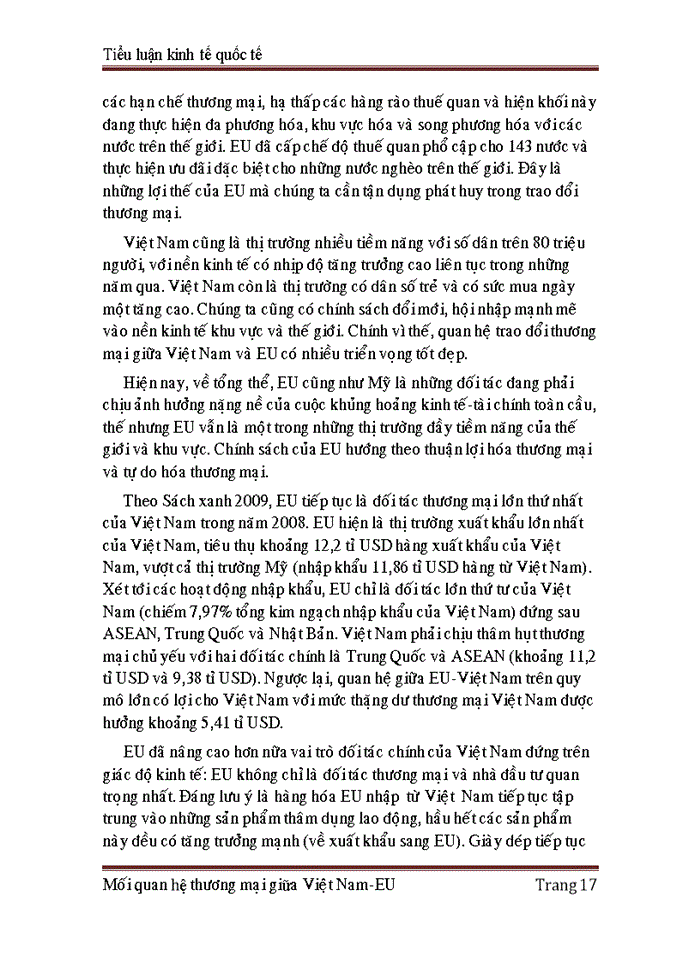 Tiểu luận kinh tế quốc tế

các hạn chế thương mại, hạ thấp các hàng rào thuế quan và hiện khối này đang thực hiện đa phương hóa, khu vực hóa và song phương hóa với các nước trên thế giới. EU đã cấp chế độ thuế quan phổ cập cho 143 nước và thực hiện ưu đãi đặc biệt cho những nước nghèo trên thế giới. Đây là những lợi thế của EU mà chúng ta cần tận dụng phát huy trong trao đổi thương mại.

Việt Nam cũng là thị trường nhiều tiềm năng với số dân trên 80 triệu người, với nền kinh tế có nhịp độ tăng trưởng cao liên tục trong những năm qua. Việt Nam còn là thị trường có dân số trẻ và có sức mua ngày một tăng cao. Chúng ta cũng có chính sách đổi mới, hội nhập mạnh mẽ vào nền kinh tế khu vực và thế giới. Chính vì thế, quan hệ trao đổi thương mại giữa Việt Nam và EU có nhiều triển vọng tốt đẹp.

Hiện nay, về tổng thể, EU cũng như Mỹ là những đối tác đang phải chịu ảnh hưởng nặng nề của cuộc khủng hoảng kinh tế-tài chính toàn cầu, thế nhưng EU vẫn là một trong những thị trường đầy tiềm năng của thế giới và khu vực. Chính sách của EU hướng theo thuận lợi hóa thương mại và tự do hóa thương mại.

Theo Sách xanh 2009, EU tiếp tục là đối tác thương mại lớn thứ nhất của Việt Nam trong năm 2008. EU hiện là thị trường xuất khẩu lớn nhất của Việt Nam, tiêu thụ khoảng 12,2 tỉ USD hàng xuất khẩu của Việt Nam, vượt cả thị trường Mỹ (nhập khẩu 11,86 tỉ USD hàng từ Việt Nam). Xét tới các hoạt động nhập khẩu, EU chỉ là đối tác lớn thứ tư của Việt Nam (chiếm 7,97% tổng kim ngạch nhập khẩu của Việt Nam) đứng sau ASEAN, Trung Quốc và Nhật Bản. Việt Nam phải chịu thâm hụt thương mại chủ yếu với hai đối tác chính là Trung Quốc và ASEAN (khoảng 11,2 tỉ USD và 9,38 tỉ USD). Ngược lại, quan hệ giữa EU-Việt Nam trên quy mô lớn có lợi cho Việt Nam với mức thặng dư thương mại Việt Nam được hưởng khoảng 5,41 tỉ USD.

EU đã nâng cao hơn nữa vai trò đối tác chính của Việt Nam đứng trên giác độ kinh tế: EU không chỉ là đối tác thương mại và nhà đầu tư quan trọng nhất. Đáng lưu ý là hàng hóa EU nhập từ Việt Nam tiếp tục tập trung vào những sản phẩm thâm dụng lao động, hầu hết các sản phẩm này đều có tăng trưởng mạnh (về xuất khẩu sang EU). Giày dép tiếp tục

Mối quan hệ thương mại giữa Việt Nam-EU Trang 17